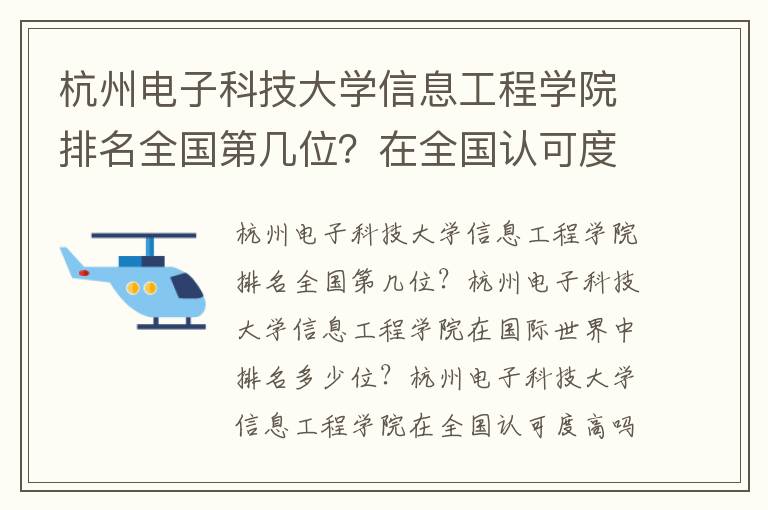 杭州电子科技大学信息工程学院排名全国第几位？在全国认可度

杭州电子科技大学信息工程学院排名全国第几位？杭州电子科技大学信息工程学院在国际世界中排名多少位？杭州电子科技大学信息工程学院在全国认可度高吗